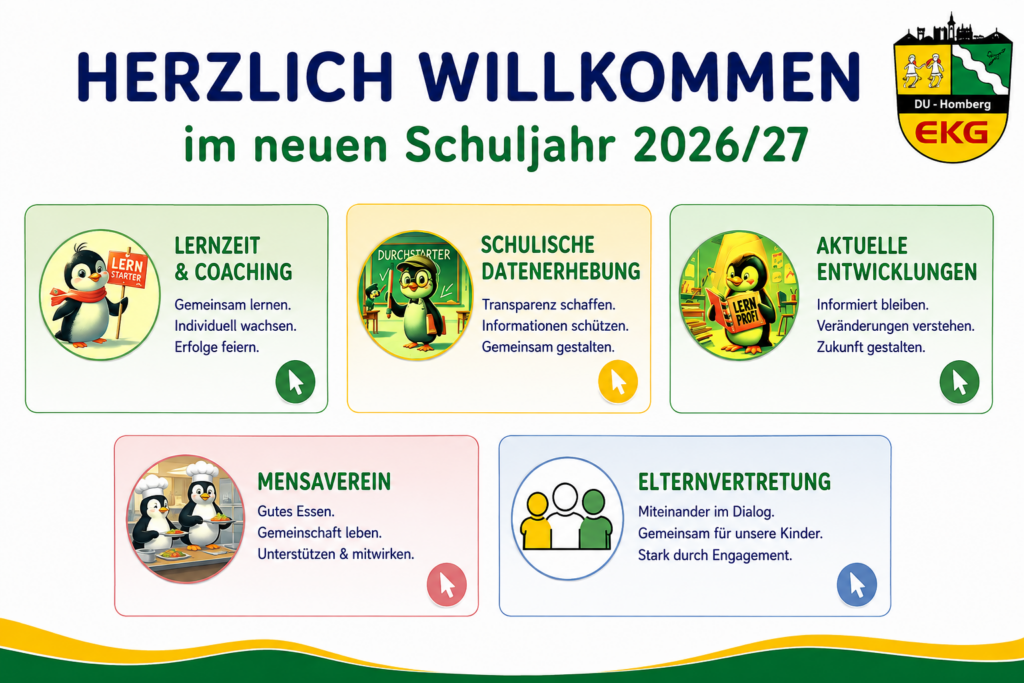 HERZLICH WILLKOMMEN

im neuen Schuljahr 2026/27

DU - Homberg

EKG

LERN STARTER

LERNZEIT
& COACHING

Gemeinsam lernen.
Individuell wachsen.
Erfolge feiern.

DURCHSTARTER

SCHULISCHE
DATENERHEBUNG

Transparenz schaffen.
Informationen schützen.
Gemeinsam gestalten.

LERN PROFI

AKTUELLE
ENTWICKLUNGEN

Informiert bleiben.
Veränderungen verstehen.
Zukunft gestalten.

MENSAVEREIN

Gutes Essen.
Gemeinschaft leben.
Unterstützen & mitwirken.

ELTERNVERTRETUNG

Miteinander im Dialog.
Gemeinsam für unsere Kinder.
Stark durch Engagement.